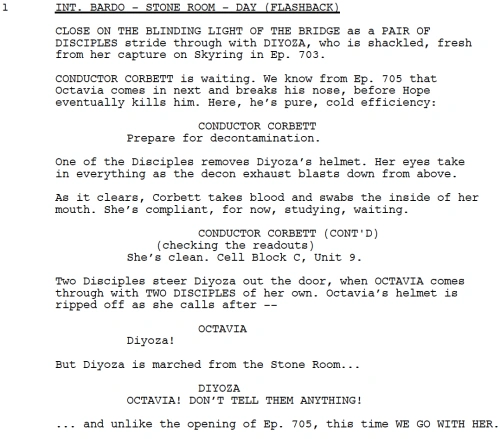 1 INT. BARDO - STONE ROOM - DAY (FLASHBACK)

CLOSE ON THE BLINDING LIGHT OF THE BRIDGE as a PAIR OF DISCIPLES stride through with DIYOZA, who is shackled, fresh from her capture on Skyring in Ep. 703.

CONDUCTOR CORBETT is waiting. We know from Ep. 705 that Octavia comes in next and breaks his nose, before Hope eventually kills him. Here, he's pure, cold efficiency:

CONDUCTOR CORBETT
Prepare for decontamination.

One of the Disciples removes Diyoza's helmet. Her eyes take in everything as the decon exhaust blasts down from above.

As it clears, Corbett takes blood and swabs the inside of her mouth. She's compliant, for now, studying, waiting.

CONDUCTOR CORBETT (CONT'D)
(checking the readouts)
She's clean. Cell Block C, Unit 9.

Two Disciples steer Diyoza out the door, when OCTAVIA comes through with TWO DISCIPLES of her own. Octavia's helmet is ripped off as she calls after --

OCTAVIA
Diyoza!

But Diyoza is marched from the Stone Room...

DIYOZA
OCTAVIA! DON'T TELL THEM ANYTHING!

... and unlike the opening of Ep. 705, this time WE GO WITH HER.